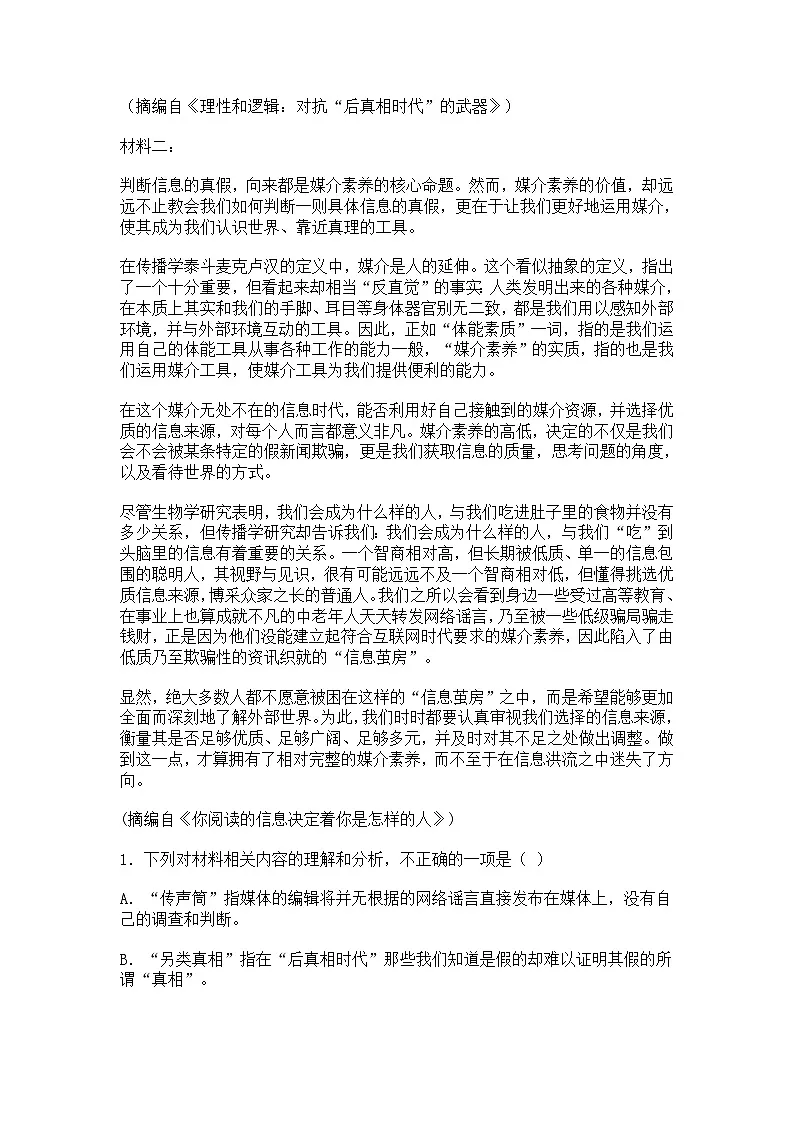 （摘编自《理性和逻辑：对抗“后真相时代”的武器》）

材料二：

判断信息的真假，向来都是媒介素养的核心命题。然而，媒介素养的价值，却远远不止教会我们如何判断一则具体信息的真假，更在于让我们更好地运用媒介，使其成为我们认识世界、靠近真理的工具。

在传播学泰斗麦克卢汉的定义中，媒介是人的延伸。这个看似抽象的定义，指出了一个十分重要，但看起来却相当“反直觉”的事实：人类发明出来的各种媒介，在本质上其实和我们的手脚、耳目等身体器官别无二致，都是我们用以感知外部环境，并与外部环境互动的工具。因此，正如“体能素质”一词，指的是我们运用自己的体能工具从事各种工作的能力一般，“媒介素养”的实质，指的也是我们运用媒介工具，使媒介工具为我们提供便利的能力。

在这个媒介无处不在的信息时代，能否利用好自己接触到的媒介资源，并选择优质的信息来源，对每个人而言都意义非凡。媒介素养的高低，决定的不仅是我们会不会被某条特定的假新闻欺骗，更是我们获取信息的质量，思考问题的角度，以及看待世界的方式。

尽管生物学研究表明，我们会成为什么样的人，与我们吃进肚子里的食物并没有多少关系，但传播学研究却告诉我们：我们会成为什么样的人，与我们“吃”到头脑里的信息有着重要的关系。一个智商相对高，但长期被低质、单一的信息包围的聪明人，其视野与见识，很有可能远远不及一个智商相对低，但懂得挑选优质信息来源，博采众家之长的普通人。我们之所以会看到身边一些受过高等教育、在事业上也算成就不凡的中老年人天天转发网络谣言，乃至被一些低级骗局骗走钱财，正是因为他们没能建立起符合互联网时代要求的媒介素养，因此陷入了由低质乃至欺骗性的资讯织就的“信息茧房”。

显然，绝大多数人都不愿意被困在这样的“信息茧房”之中，而是希望能够更加全面而深刻地了解外部世界。为此，我们时时都要认真审视我们选择的信息来源，衡量其是否足够优质、足够广阔、足够多元，并及时对其不足之处做出调整。做到这一点，才算拥有了相对完整的媒介素养，而不至于在信息洪流之中迷失了方向。

（摘编自《你阅读的信息决定着你是怎样的人》）

1．下列对材料相关内容的理解和分析，不正确的一项是（ ）

A．“传声筒”指媒体的编辑将并无根据的网络谣言直接发布在媒体上，没有自己的调查和判断。

B．“另类真相”指在“后真相时代”那些我们知道是假的却难以证明其假的所谓“真相”。